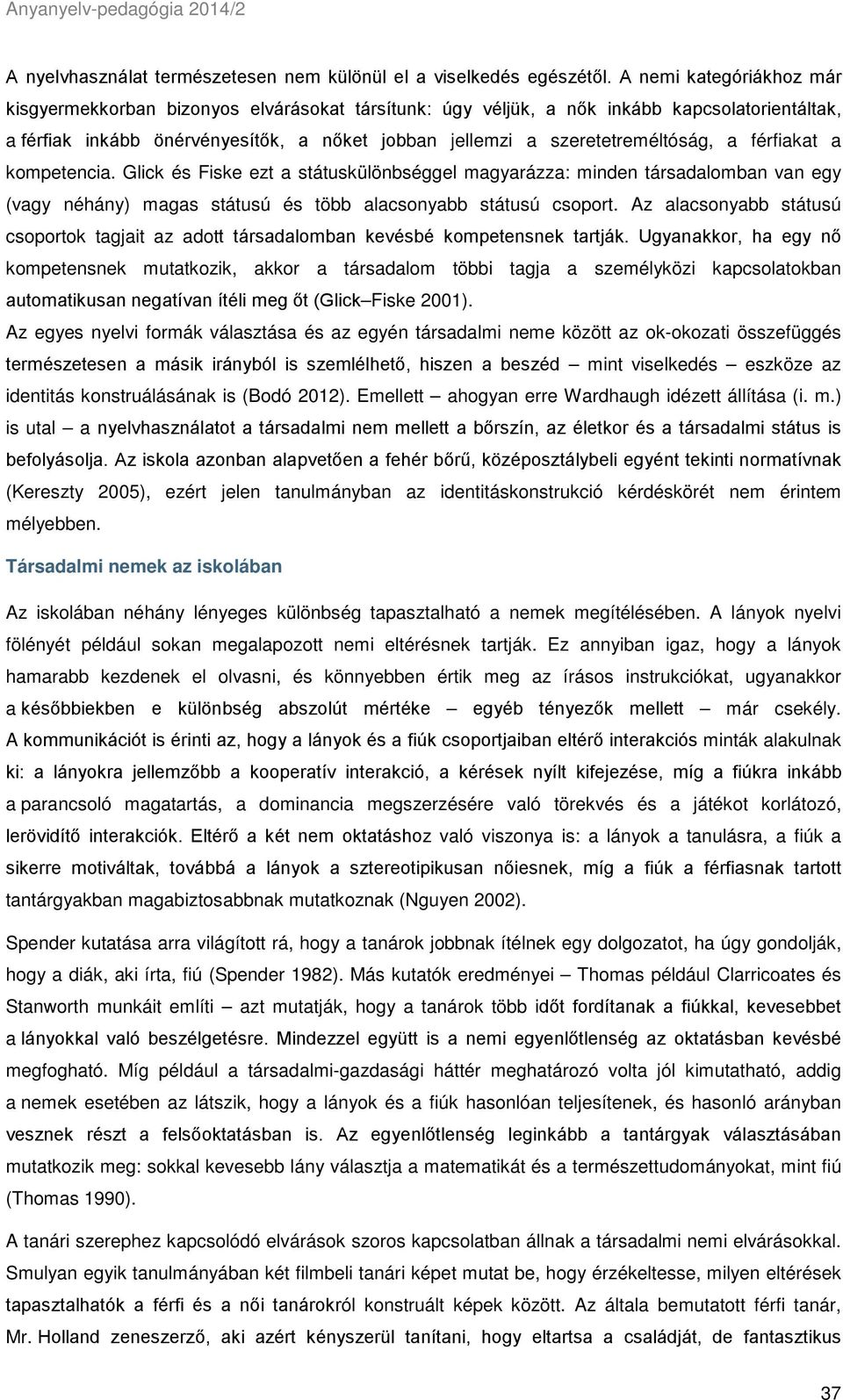 Anyanyelv-pedagógia 2014/2

A nyelvhasználat természetesen nem különül el a viselkedés egészétől. A nemi kategóriákhoz már kisgyermekkorban bizonyos elvárásokat társítunk: úgy véljük, a nők inkább kapcsolatorientáltak, a férfiak inkább önérvényesítők, a nőket jobban jellemzi a szeretetreméltóság, a férfiakat a kompetencia. Glick és Fiske ezt a státuskülönbséggel magyarázza: minden társadalomban van egy (vagy néhány) magas státusú és több alacsonyabb státusú csoport. Az alacsonyabb státusú csoportok tagjait az adott társadalomban kevésbé kompetensnek tartják. Ugyanakkor, ha egy nő kompetensnek mutatkozik, akkor a társadalom többi tagja a személyközi kapcsolatokban automatikusan negatívan ítéli meg őt (Glick–Fiske 2001).

Az egyes nyelvi formák választása és az egyén társadalmi neme között az ok-okozati összefüggés természetesen a másik irányból is szemlélhető, hiszen a beszéd – mint viselkedés – eszköze az identitás konstruálásának is (Bodó 2012). Emellett – ahogyan erre Wardhaugh idézett állítása (i. m.) is utal – a nyelvhasználatot a társadalmi nem mellett a bőrszín, az életkor és a társadalmi státus is befolyásolja. Az iskola azonban alapvetően a fehér bőrű, középosztálybeli egyént tekinti normatívnak (Kereszty 2005), ezért jelen tanulmányban az identitáskonstrukció kérdéskörét nem érintem mélyebben.

Társadalmi nemek az iskolában

Az iskolában néhány lényeges különbség tapasztalható a nemek megítélésében. A lányok nyelvi fölényét például sokan megalapozott nemi eltérésnek tartják. Ez annyiban igaz, hogy a lányok hamarabb kezdenek el olvasni, és könnyebben értik meg az írásos instrukciókat, ugyanakkor a későbbiekben e különbség abszolút mértéke – egyéb tényezők mellett – már csekély. A kommunikációt is érinti az, hogy a lányok és a fiúk csoportjaiban eltérő interakciós minták alakulnak ki: a lányokra jellemzőbb a kooperatív interakció, a kérések nyílt kifejezése, míg a fiúkra inkább a parancsoló magatartás, a dominancia megszerzésére való törekvés és a játékot korlátozó, lerövidítő interakciók. Eltérő a két nem oktatáshoz való viszonya is: a lányok a tanulásra, a fiúk a sikerre motiváltak, továbbá a lányok a sztereotipikusan nőiesnek, míg a fiúk a férfiasnak tartott tantárgyakban magabiztosabbnak mutatkoznak (Nguyen 2002).

Spender kutatása arra világított rá, hogy a tanárok jobbnak ítélnek egy dolgozatot, ha úgy gondolják, hogy a diák, aki írta, fiú (Spender 1982). Más kutatók eredményei – Thomas például Clarricoates és Stanworth munkáit említi – azt mutatják, hogy a tanárok több időt fordítanak a fiúkkal, kevesebbet a lányokkal való beszélgetésre. Mindezzel együtt is a nemi egyenlőtlenség az oktatásban kevésbé megfogható. Míg például a társadalmi-gazdasági háttér meghatározó volta jól kimutatható, addig a nemek esetében az látszik, hogy a lányok és a fiúk hasonlóan teljesítenek, és hasonló arányban vesznek részt a felsőoktatásban is. Az egyenlőtlenség leginkább a tantárgyak választásában mutatkozik meg: sokkal kevesebb lány választja a matematikát és a természettudományokat, mint fiú (Thomas 1990).

A tanári szerephez kapcsolódó elvárások szoros kapcsolatban állnak a társadalmi nemi elvárásokkal. Smulyan egyik tanulmányában két filmbeli tanári képet mutat be, hogy érzékeltesse, milyen eltérések tapasztalhatók a férfi és a női tanárokról konstruált képek között. Az általa bemutatott férfi tanár, Mr. Holland zeneszerző, aki azért kényszerül tanítani, hogy eltartsa a családját, de fantasztikus

37